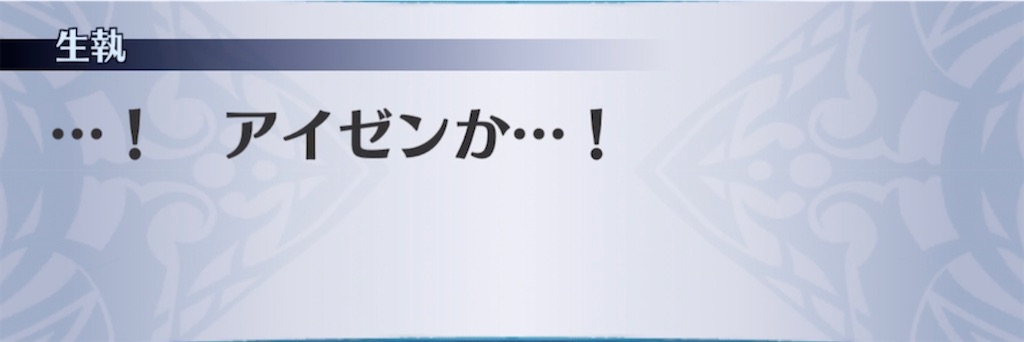 生執

…！　アイゼンか…！